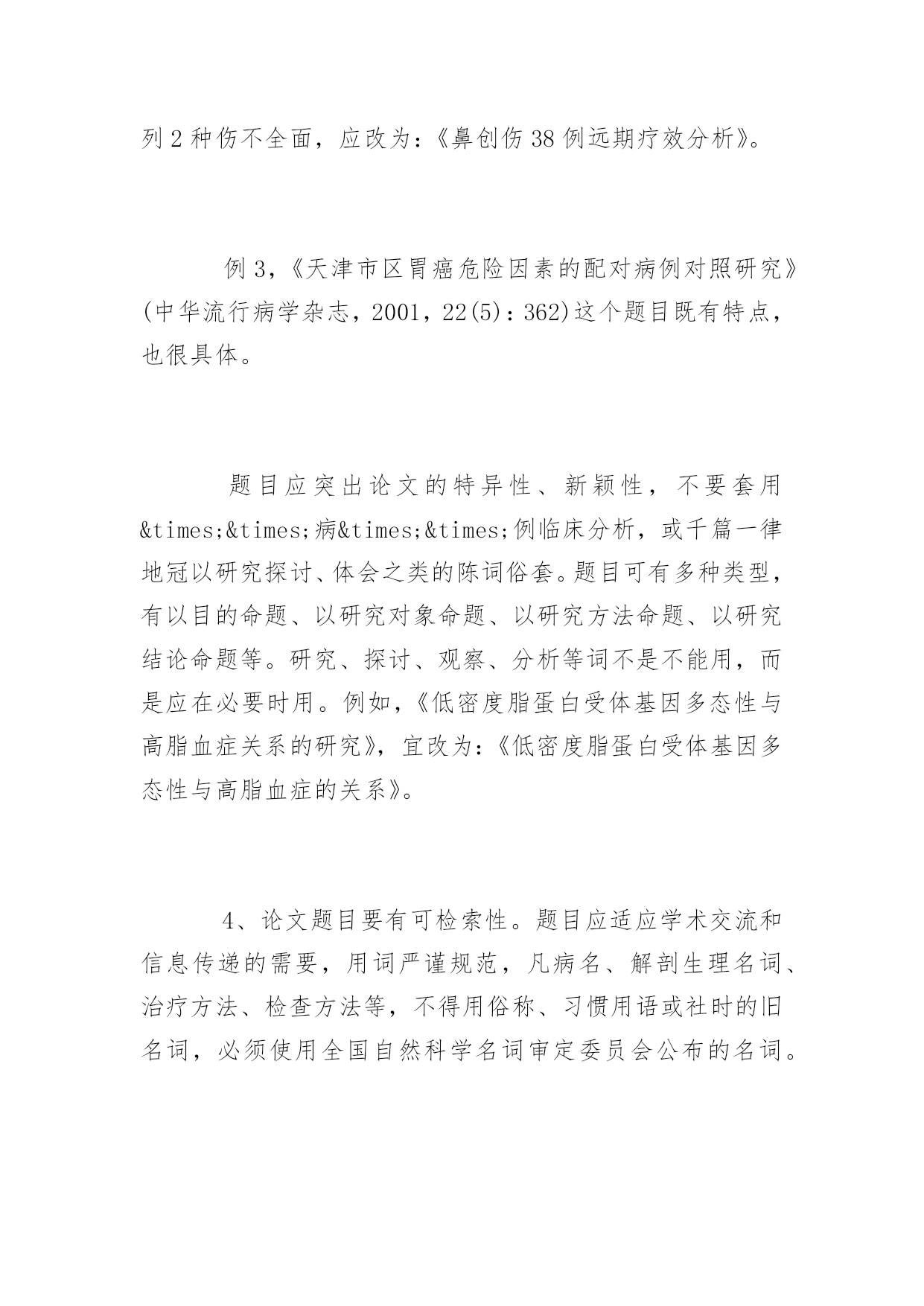 列 2 种伤不全面，应改为：《鼻创伤 38 例远期疗效分析》。

例 3，《天津市区胃癌危险因素的配对病例对照研究》(中华流行病学杂志，2001，22(5)：362)这个题目既有特点，也很具体。

题目应突出论文的特异性、新颖性，不要套用&times;&times;病&times;&times;例临床分析，或千篇一律地冠以研究探讨、体会之类的陈词俗套。题目可有多种类型，有以目的命题、以研究对象命题、以研究方法命题、以研究结论命题等。研究、探讨、观察、分析等词不是不能用，而是应在必要时用。例如，《低密度脂蛋白受体基因多态性与高脂血症关系的研究》，宜改为：《低密度脂蛋白受体基因多态性与高脂血症的关系》。

4、论文题目要有可检索性。题目应适应学术交流和信息传递的需要，用词严谨规范，凡病名、解剖生理名词、治疗方法、检查方法等，不得用俗称、习惯用语或社时的旧名词，必须使用全国自然科学名词审定委员会公布的名词。